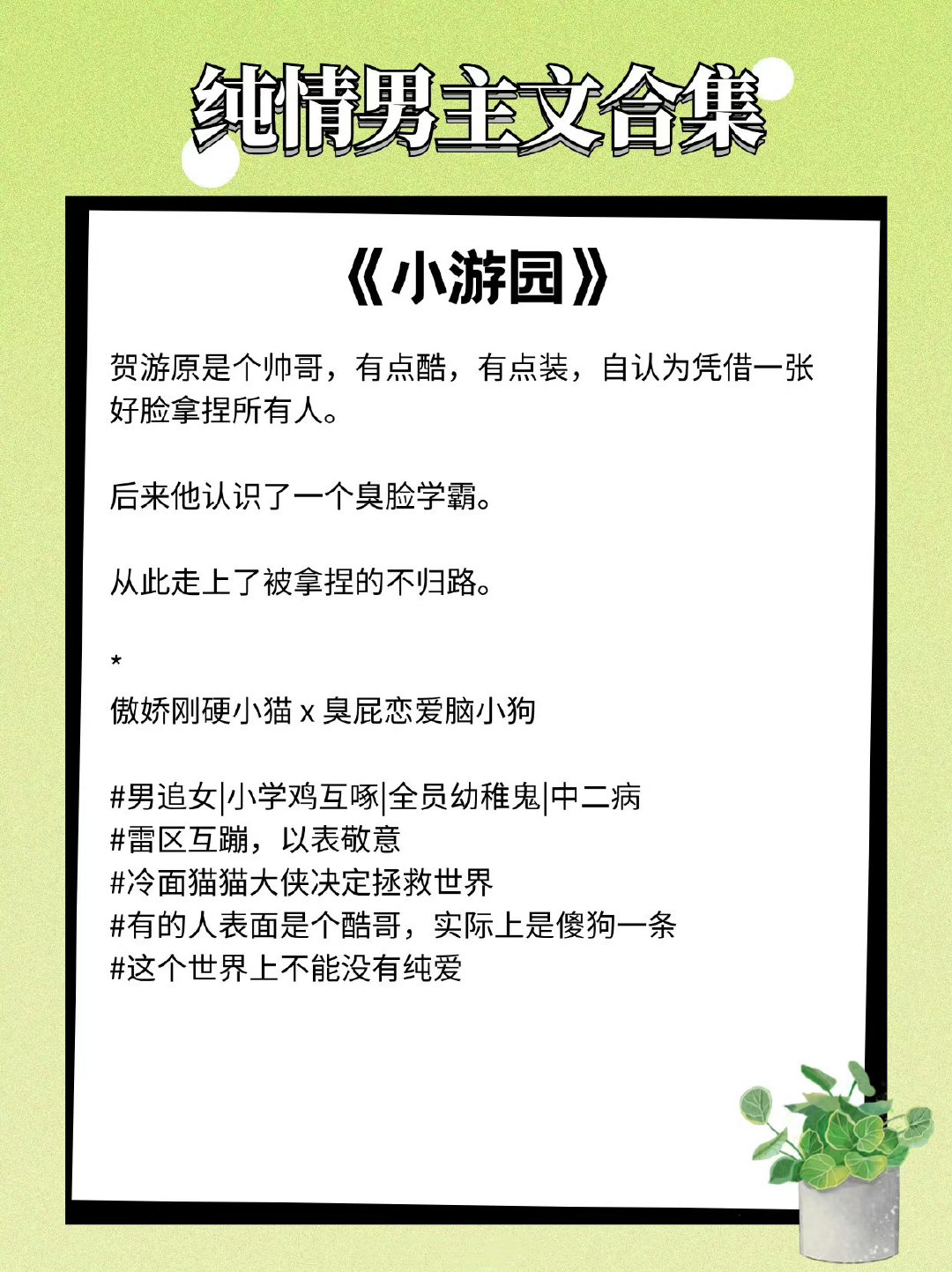 纯情男主文合集

《小游园》

贺游原是个帅哥，有点酷，有点装，自认为凭借一张好脸拿捏所有人。

后来他认识了一个臭脸学霸。

从此走上了被拿捏的不归路。

*
傲娇刚硬小猫 x 臭屁恋爱脑小狗

#男追女|小学鸡互啄|全员幼稚鬼|中二病
#雷区互蹦，以表敬意
#冷面猫猫大侠决定拯救世界
#有的人表面是个酷哥，实际上是傻狗一条
#这个世界上不能没有纯爱